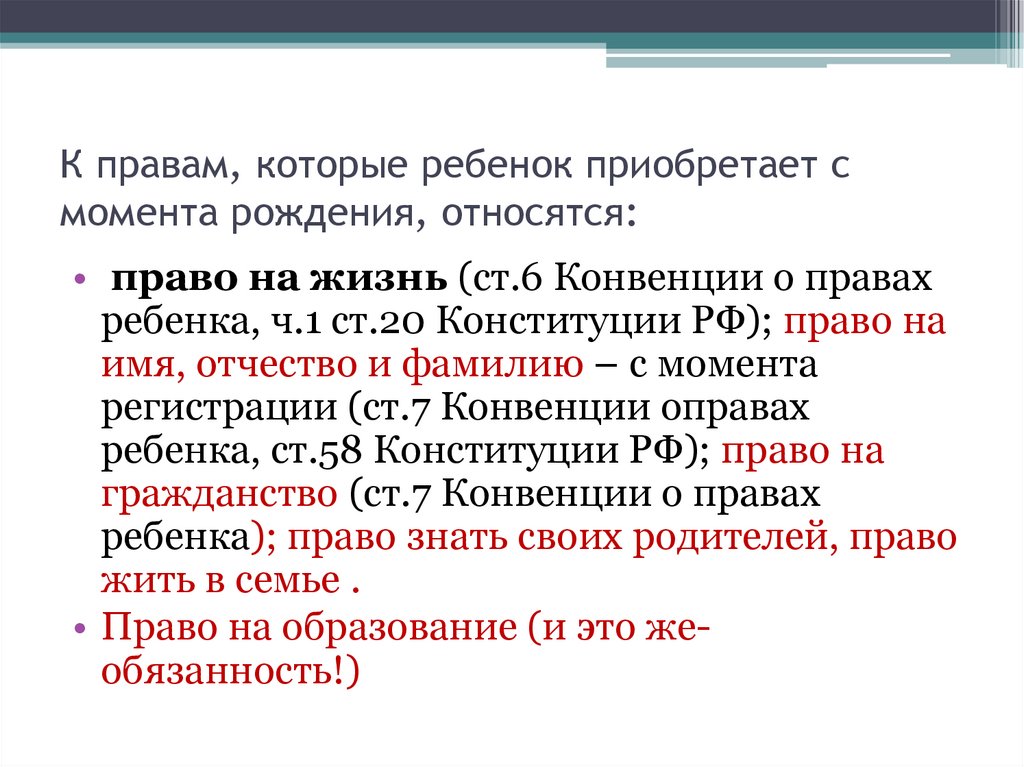 К правам, которые ребенок приобретает с момента рождения, относятся:

•  право на жизнь (ст.6 Конвенции о правах ребенка, ч.1 ст.20 Конституции РФ); право на имя, отчество и фамилию – с момента регистрации (ст.7 Конвенции оправах ребенка, ст.58 Конституции РФ); право на гражданство (ст.7 Конвенции о правах ребенка); право знать своих родителей, право жить в семье .
• Право на образование (и это же-обязанность!)